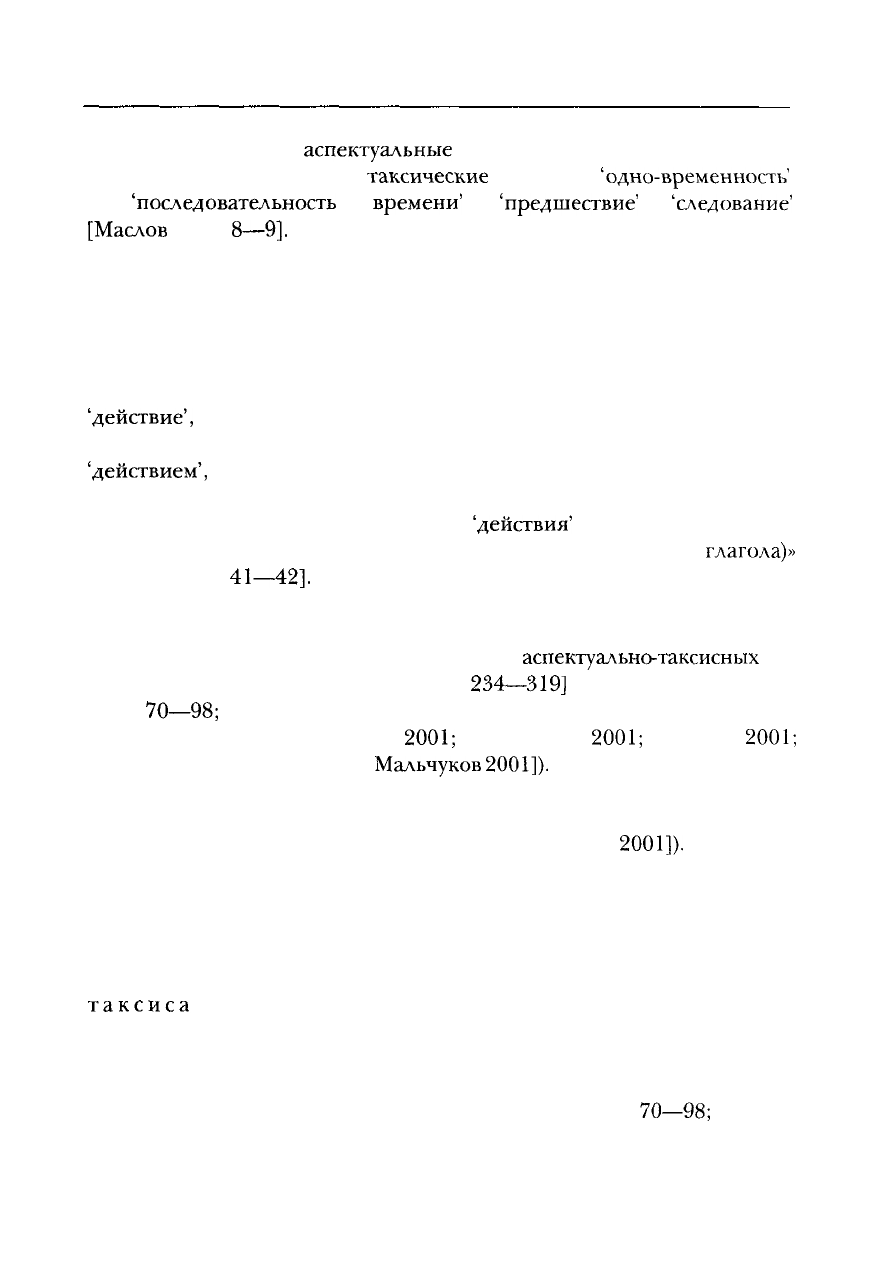 аспектуальные

таксические 'одно-временность'

'последовательность времени' 'предшествие' 'следование'

[Маслов 8—9].

'действие',

'действием',

'действия'

глагола)»

41—42].

аспектуально-таксисных

234—319]

70—98;

2001; 2001; 2001;

Мальчуков 2001]).

2001]).

таксиса

70—98;